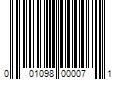 0 01098 00007 1